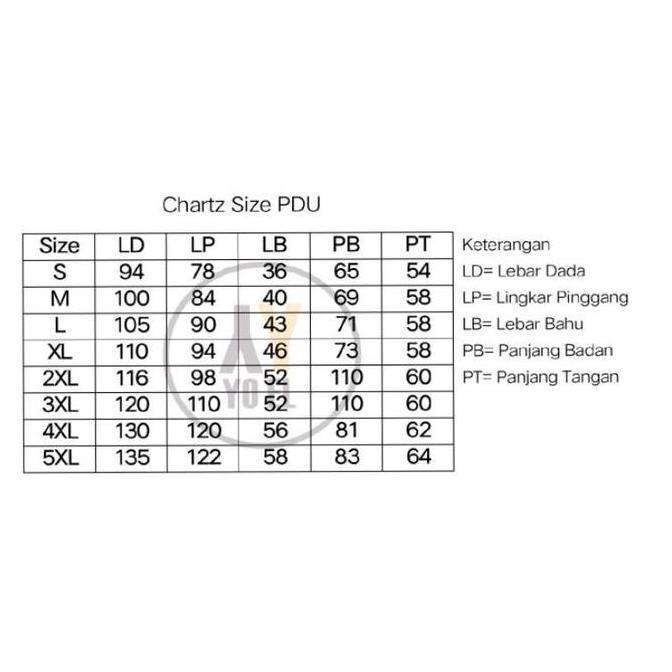 Chartz Size PDU

| Size | LD | LP | LB | PB | PT |
|---|---|---|---|---|---|
| S | 94 | 78 | 36 | 65 | 54 |
| M | 100 | 84 | 40 | 69 | 58 |
| L | 105 | 90 | 43 | 71 | 58 |
| XL | 110 | 94 | 46 | 73 | 58 |
| 2XL | 116 | 98 | 52 | 110 | 60 |
| 3XL | 120 | 110 | 52 | 110 | 60 |
| 4XL | 130 | 120 | 56 | 81 | 62 |
| 5XL | 135 | 122 | 58 | 83 | 64 |

Keterangan
LD= Lebar Dada
LP= Lingkar Pinggang
LB= Lebar Bahu
PB= Panjang Badan
PT= Panjang Tangan

YOEL